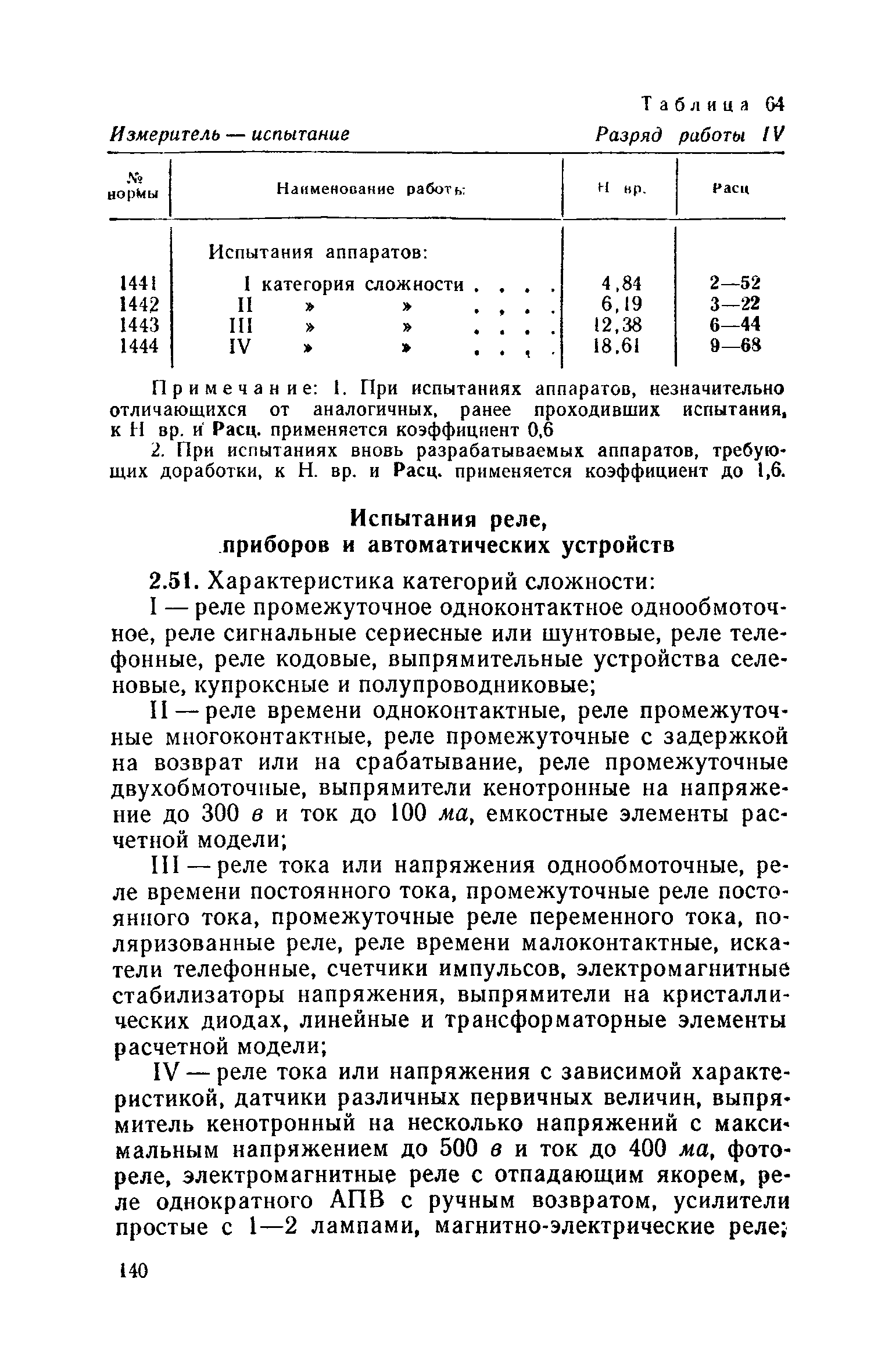 Таблица 64

Измеритель — испытание Разряд работы IV

| № нормы | Наименование работы | Н вр. | Расц |
|---|---|---|---|
| | Испытания аппаратов: | | |
| 1441 | I категория сложности . . . . | 4,84 | 2—52 |
| 1442 | II » » . . . . | 6,19 | 3—22 |
| 1443 | III » » . . . . | 12,38 | 6—44 |
| 1444 | IV » » . . . . | 18,61 | 9—68 |

Примечание: 1. При испытаниях аппаратов, незначительно отличающихся от аналогичных, ранее проходивших испытания, к Н вр. и Расц. применяется коэффициент 0,6

2. При испытаниях вновь разрабатываемых аппаратов, требующих доработки, к Н. вр. и Расц. применяется коэффициент до 1,6.

Испытания реле, приборов и автоматических устройств

2.51. Характеристика категорий сложности:

I — реле промежуточное одноконтактное однообмоточное, реле сигнальные сериесные или шунтовые, реле телефонные, реле кодовые, выпрямительные устройства селеновые, купроксные и полупроводниковые;

II — реле времени одноконтактные, реле промежуточные многоконтактные, реле промежуточные с задержкой на возврат или на срабатывание, реле промежуточные двухобмоточные, выпрямители кенотронные на напряжение до 300 в и ток до 100 ма, емкостные элементы расчетной модели;

III — реле тока или напряжения однообмоточные, реле времени постоянного тока, промежуточные реле постоянного тока, промежуточные реле переменного тока, поляризованные реле, реле времени малоконтактные, искатели телефонные, счетчики импульсов, электромагнитные стабилизаторы напряжения, выпрямители на кристаллических диодах, линейные и трансформаторные элементы расчетной модели;

IV — реле тока или напряжения с зависимой характеристикой, датчики различных первичных величин, выпрямитель кенотронный на несколько напряжений с максимальным напряжением до 500 в и ток до 400 ма, фотореле, электромагнитные реле с отпадающим якорем, реле однократного АПВ с ручным возвратом, усилители простые с 1—2 лампами, магнитно-электрические реле;

140